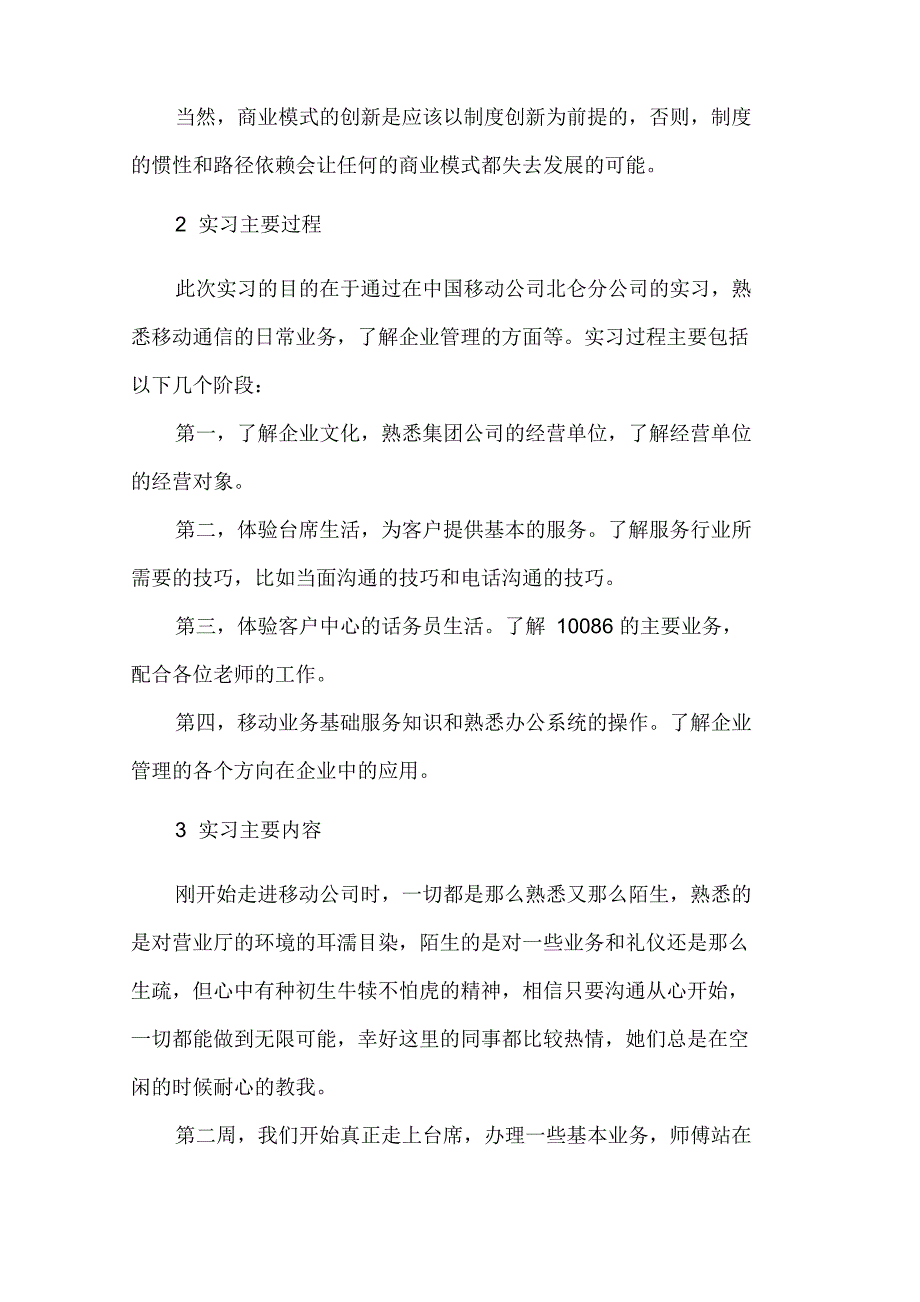 当然，商业模式的创新是应该以制度创新为前提的，否则，制度的惯性和路径依赖会让任何的商业模式都失去发展的可能。

2 实习主要过程

此次实习的目的在于通过在中国移动公司北仑分公司的实习，熟悉移动通信的日常业务，了解企业管理的方面等。实习过程主要包括以下几个阶段：

第一，了解企业文化，熟悉集团公司的经营单位，了解经营单位的经营对象。

第二，体验台席生活，为客户提供基本的服务。了解服务行业所需要的技巧，比如当面沟通的技巧和电话沟通的技巧。

第三，体验客户中心的话务员生活。了解 10086 的主要业务，配合各位老师的工作。

第四，移动业务基础服务知识和熟悉办公系统的操作。了解企业管理的各个方向在企业中的应用。

3 实习主要内容

刚开始走进移动公司时，一切都是那么熟悉又那么陌生，熟悉的是对营业厅的环境的耳濡目染，陌生的是对一些业务和礼仪还是那么生疏，但心中有种初生牛犊不怕虎的精神，相信只要沟通从心开始，一切都能做到无限可能，幸好这里的同事都比较热情，她们总是在空闲的时候耐心的教我。

第二周，我们开始真正走上台席，办理一些基本业务，师傅站在